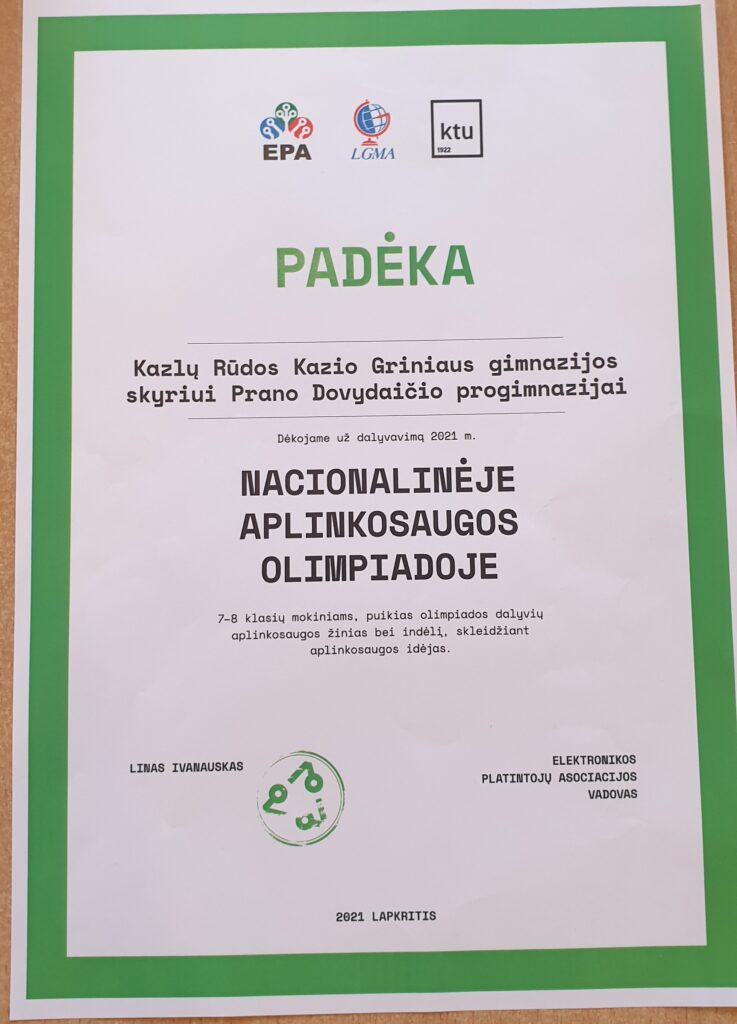 EPA
LGMA
ktu
1922

PADĖKA

Kazlų Rūdos Kazio Griniaus gimnazijos skyriui Prano Dovydaičio progimnazijai

Dėkojame už dalyvavimą 2021 m.

NACIONALINĖJE APLINKOSAUGOS OLIMPIADOJE

7-8 klasių mokiniams, puikias olimpiados dalyvių aplinkosaugos žinias bei indėlį, skleidžiant aplinkosaugos idėjas.

LINAS IVANAUSKAS

ELEKTRONIKOS
PLATINTOJŲ ASOCIACIJOS
VADOVAS

2021 LAPKRITIS